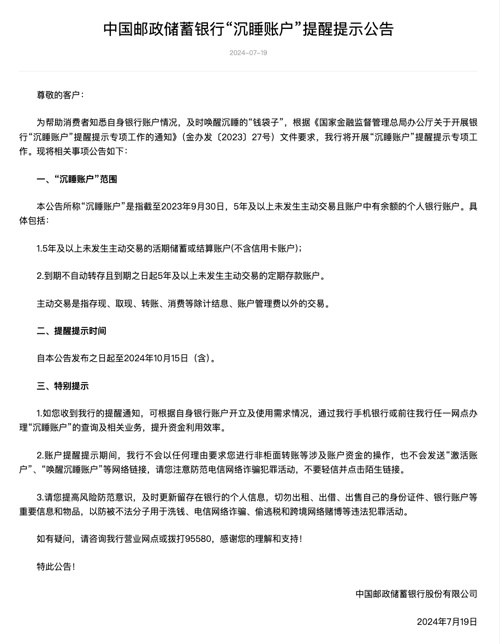 中国邮政储蓄银行“沉睡账户”提醒提示公告

2024-07-19

尊敬的客户：

为帮助消费者知悉自身银行账户情况，及时唤醒沉睡的“钱袋子”，根据《国家金融监督管理总局办公厅关于开展银行“沉睡账户”提醒提示专项工作的通知》（金办发〔2023〕27号）文件要求，我行将开展“沉睡账户”提醒提示专项工作。现将相关事项公告如下：

一、“沉睡账户”范围

本公告所称“沉睡账户”是指截至2023年9月30日，5年及以上未发生主动交易且账户中有余额的个人银行账户。具体包括：

1.5年及以上未发生主动交易的活期储蓄或结算账户(不含信用卡账户)；

2.到期不自动转存且到期之日起5年及以上未发生主动交易的定期存款账户。

主动交易是指存现、取现、转账、消费等除计结息、账户管理费以外的交易。

二、提醒提示时间

自本公告发布之日起至2024年10月15日（含）。

三、特别提示

1.如您收到我行的提醒通知，可根据自身银行账户开立及使用需求情况，通过我行手机银行或前往我行任一网点办理“沉睡账户”的查询及相关业务，提升资金利用效率。

2.账户提醒提示期间，我行不会以任何理由要求您进行非柜面转账等涉及账户资金的操作，也不会发送“激活账户”、“唤醒沉睡账户”等网络链接，请您注意防范电信网络诈骗犯罪活动，不要轻信并点击陌生链接。

3.请您提高风险防范意识，及时更新留存在银行的个人信息，切勿出租、出借、出售自己的身份证件、银行账户等重要信息和物品，以防被不法分子用于洗钱、电信网络诈骗、偷逃税和跨境网络赌博等违法犯罪活动。

如有疑问，请咨询我行营业网点或拨打95580，感谢您的理解和支持！

特此公告！

中国邮政储蓄银行股份有限公司

2024年7月19日